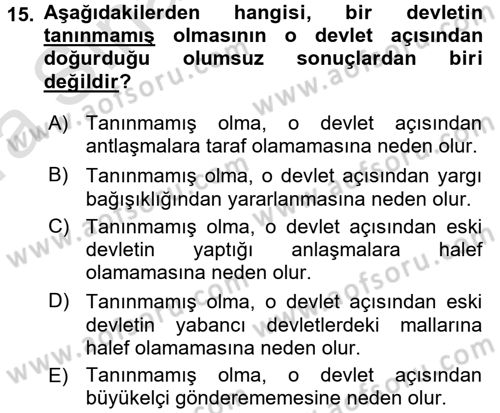 15. Aşağıdakilerden hangisi, bir devletin tanınmamış olmasının o devlet açısından doğurduğu olumsuz sonuçlardan biri değildir?

A) Tanınmamış olma, o devlet açısından antlaşmalara taraf olamamasına neden olur.

B) Tanınmamış olma, o devlet açısından yargı bağışıklığından yararlanmasına neden olur.

C) Tanınmamış olma, o devlet açısından eski devletin yaptığı anlaşmalara halef olamamasına neden olur.

D) Tanınmamış olma, o devlet açısından eski devletin yabancı devletlerdeki mallarına halef olamamasına neden olur.

E) Tanınmamış olma, o devlet açısından büyükelçi gönderememesine neden olur.

www.aofsoru.com